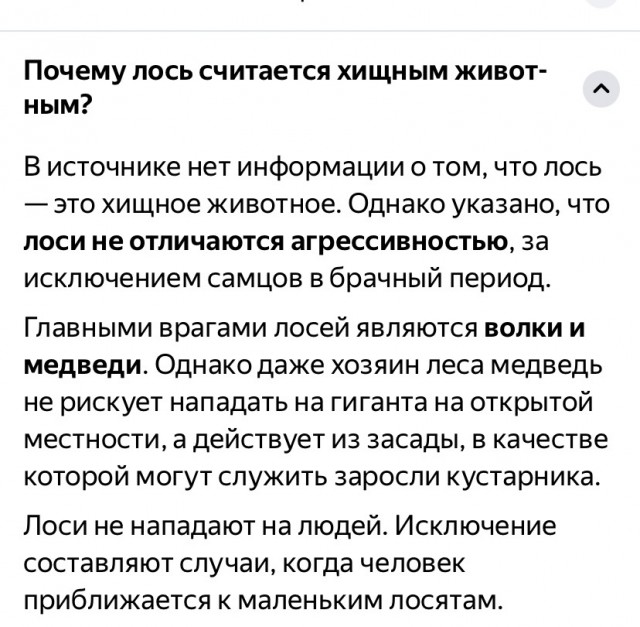 Почему лось считается хищным животным?

В источнике нет информации о том, что лось — это хищное животное. Однако указано, что лоси не отличаются агрессивностью, за исключением самцов в брачный период.

Главными врагами лосей являются волки и медведи. Однако даже хозяин леса медведь не рискует нападать на гиганта на открытой местности, а действует из засады, в качестве которой могут служить заросли кустарника.

Лоси не нападают на людей. Исключение составляют случаи, когда человек приближается к маленьким лосятам.